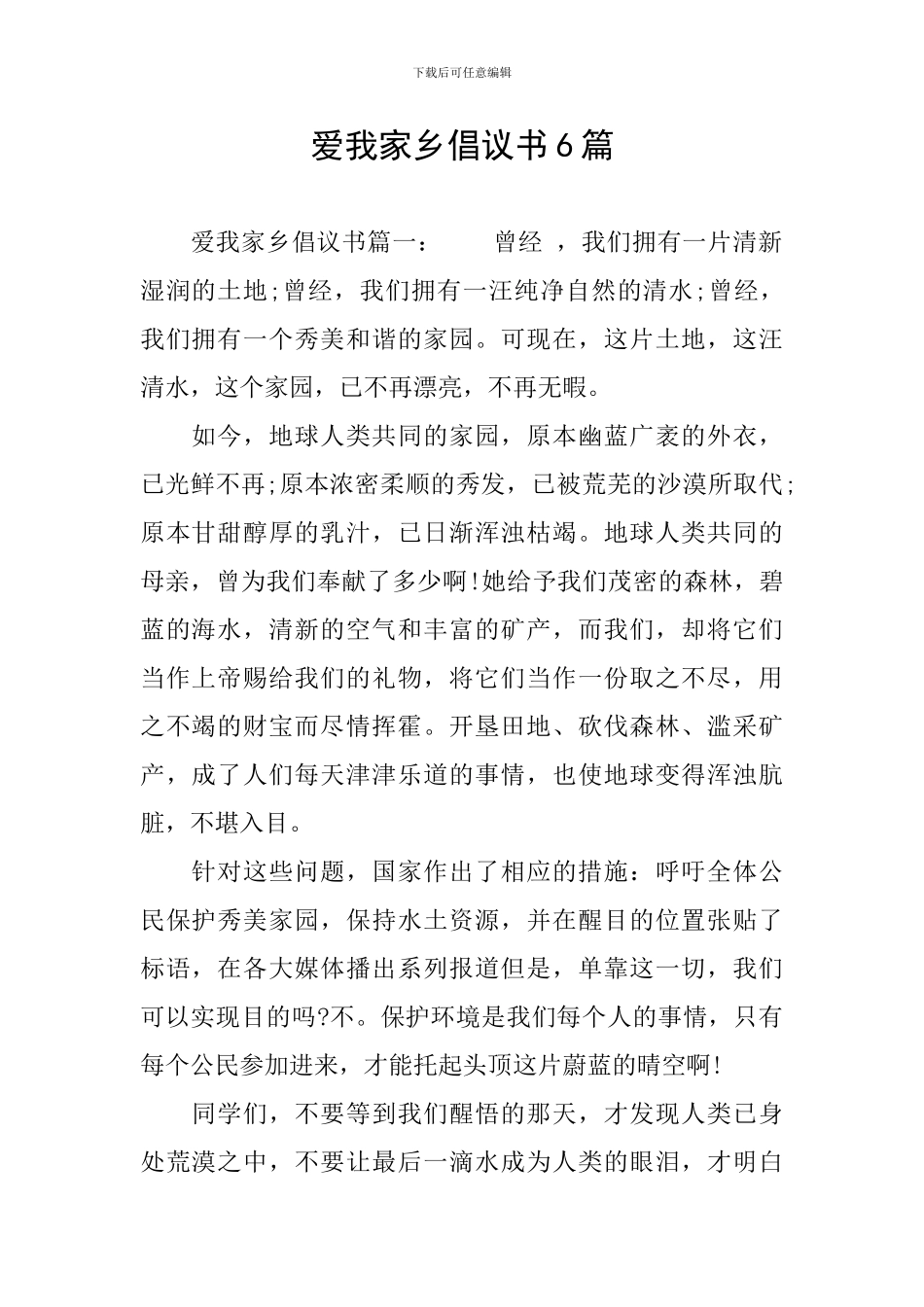 下载后可任意编辑

爱我家乡倡议书6篇

爱我家乡倡议书篇一： 曾经，我们拥有一片清新湿润的土地;曾经，我们拥有一汪纯净自然的清水;曾经，我们拥有一个秀美和谐的家园。可现在，这片土地，这汪清水，这个家园，已不再漂亮，不再无暇。

如今，地球人类共同的家园，原本幽蓝广袤的外衣，已光鲜不再;原本浓密柔顺的秀发，已被荒芜的沙漠所取代;原本甘甜醇厚的乳汁，已日渐浑浊枯竭。地球人类共同的母亲，曾为我们奉献了多少啊!她给予我们茂密的森林，碧蓝的海水，清新的空气和丰富的矿产，而我们，却将它们当作上帝赐给我们的礼物，将它们当作一份取之不尽，用之不竭的财宝而尽情挥霍。开垦田地、砍伐森林、滥采矿产，成了人们每天津津乐道的事情，也使地球变得浑浊肮脏，不堪入目。

针对这些问题，国家作出了相应的措施：呼吁全体公民保护秀美家园，保持水土资源，并在醒目的位置张贴了标语，在各大媒体播出系列报道但是，单靠这一切，我们可以实现目的吗?不。保护环境是我们每个人的事情，只有每个公民参加进来，才能托起头顶这片蔚蓝的晴空啊!

同学们，不要等到我们醒悟的那天，才发现人类已身处荒漠之中，不要让最后一滴水成为人类的眼泪，才明白